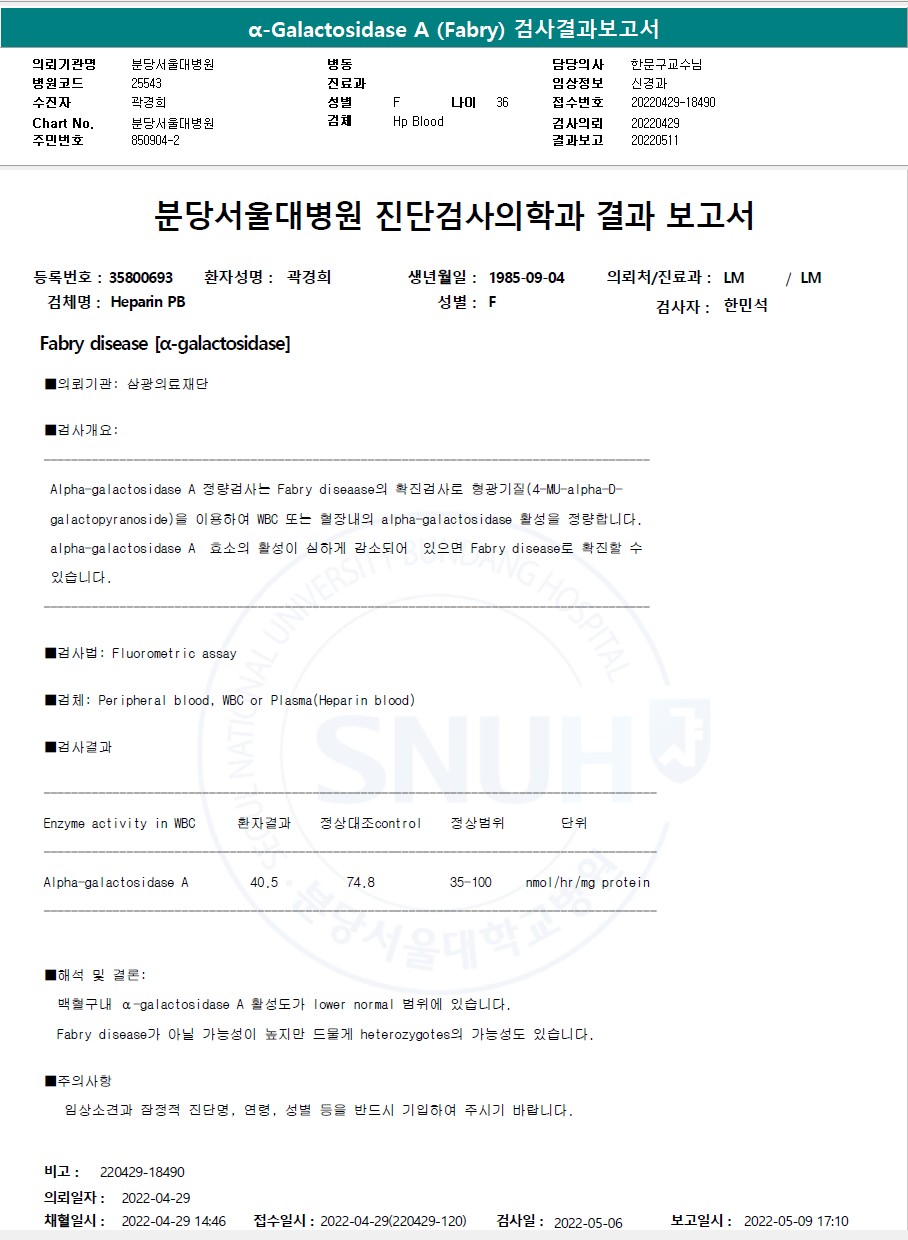 α-Galactosidase A (Fabry) 검사결과보고서

의뢰기관명 분당서울대병원
병원코드 25543
수진자 곽경희
Chart No. 분당서울대병원
주민번호 850904-2

병동
진료과
성별 F 나이 36
검체 Hp Blood

담당의사 한문구교수님
임상정보 신경과
접수번호 20220429-18490
검사의뢰 20220429
결과보고 20220511

분당서울대병원 진단검사의학과 결과 보고서

등록번호 : 35800693 환자성명 : 곽경희 생년월일 : 1985-09-04 의뢰처/진료과 : LM / LM
검체명 : Heparin PB 성별 : F 검사자 : 한민석

Fabry disease [α-galactosidase]

■의뢰기관: 삼광의료재단

■검사개요:

Alpha-galactosidase A 정량검사는 Fabry diseaase의 확진검사로 형광기질(4-MU-alpha-D-galactopyranoside)을 이용하여 WBC 또는 혈장내의 alpha-galactosidase 활성을 정량합니다. alpha-galactosidase A 효소의 활성이 심하게 감소되어 있으면 Fabry disease로 확진할 수 있습니다.

■검사법: Fluorometric assay

■검체: Peripheral blood, WBC or Plasma(Heparin blood)

■검사결과

| Enzyme activity in WBC | 환자결과 | 정상대조control | 정상범위 | 단위 |
|---|---|---|---|---|
| Alpha-galactosidase A | 40.5 | 74.8 | 35-100 | nmol/hr/mg protein |

■해석 및 결론:
백혈구내 α-galactosidase A 활성도가 lower normal 범위에 있습니다.
Fabry disease가 아닐 가능성이 높지만 드물게 heterozygotes의 가능성도 있습니다.

■주의사항
임상소견과 잠정적 진단명, 연령, 성별 등을 반드시 기입하여 주시기 바랍니다.

비고 : 220429-18490
의뢰일자 : 2022-04-29
채혈일시 : 2022-04-29 14:46 접수일시 : 2022-04-29(220429-120) 검사일 : 2022-05-06 보고일시 : 2022-05-09 17:10

SEOUL NATIONAL UNIVERSITY BUNDANG HOSPITAL SNUH 분당서울대학교병원